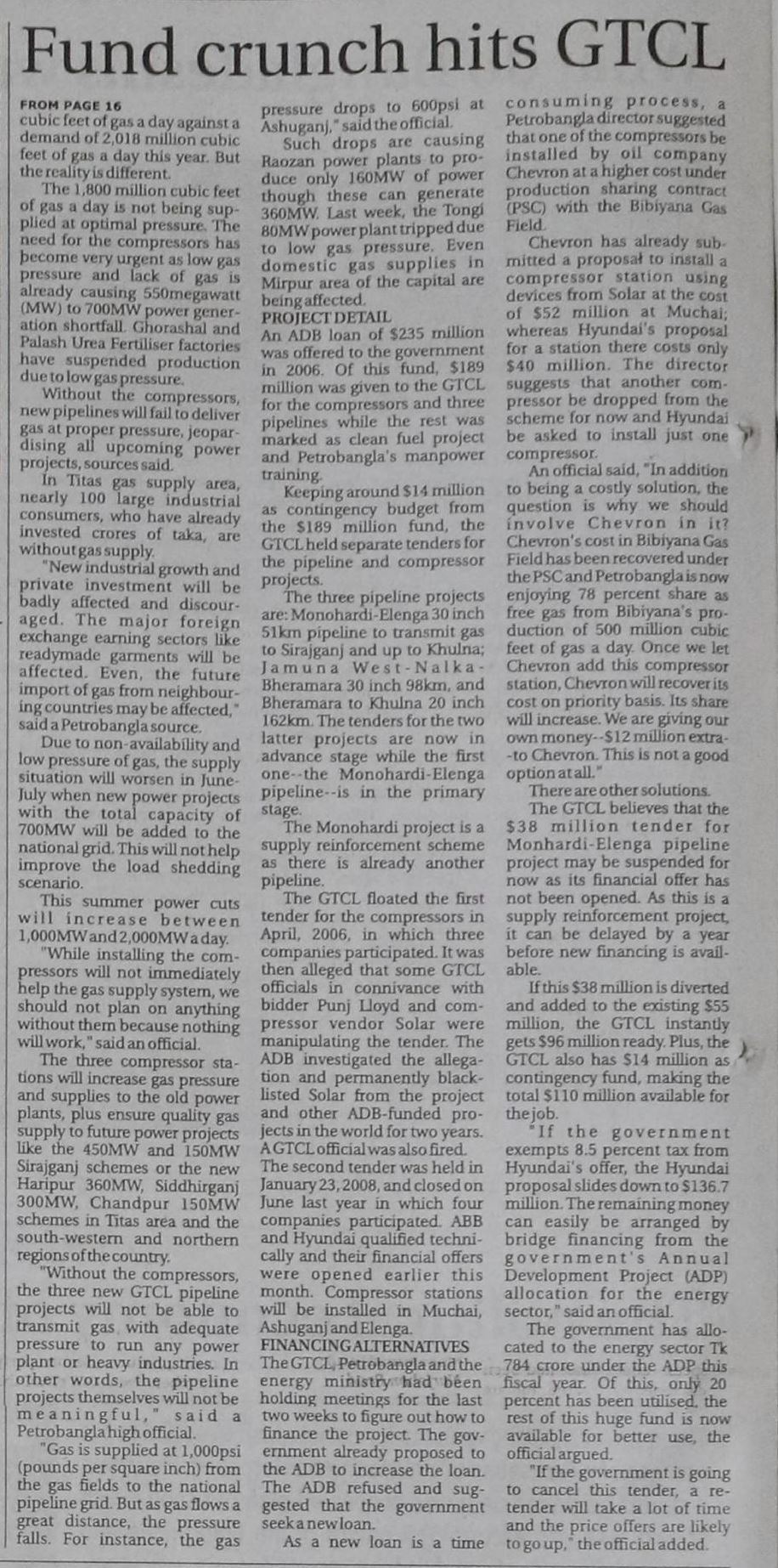 Fund crunch hits GTCL

FROM PAGE 16
cubic feet of gas a day against a demand of 2,018 million cubic feet of gas a day this year. But the reality is different.

The 1,800 million cubic feet of gas a day is not being supplied at optimal pressure. The need for the compressors has become very urgent as low gas pressure and lack of gas is already causing 550megawatt (MW) to 700MW power generation shortfall. Ghorashal and Palash Urea Fertiliser factories have suspended production due to low gas pressure.

Without the compressors, new pipelines will fail to deliver gas at proper pressure, jeopardising all upcoming power projects, sources said.

In Titas gas supply area, nearly 100 large industrial consumers, who have already invested crores of taka, are without gas supply.

"New industrial growth and private investment will be badly affected and discouraged. The major foreign exchange earning sectors like readymade garments will be affected. Even, the future import of gas from neighbouring countries may be affected," said a Petrobangla source.

Due to non-availability and low pressure of gas, the supply situation will worsen in June-July when new power projects with the total capacity of 700MW will be added to the national grid. This will not help improve the load shedding scenario.

This summer power cuts will increase between 1,000MW and 2,000MW a day.

"While installing the compressors will not immediately help the gas supply system, we should not plan on anything without them because nothing will work," said an official.

The three compressor stations will increase gas pressure and supplies to the old power plants, plus ensure quality gas supply to future power projects like the 450MW and 150MW Sirajganj schemes or the new Haripur 360MW, Siddhirganj 300MW, Chandpur 150MW schemes in Titas area and the south-western and northern regions of the country.

"Without the compressors, the three new GTCL pipeline projects will not be able to transmit gas with adequate pressure to run any power plant or heavy industries. In other words, the pipeline projects themselves will not be meaningful," said a Petrobangla high official.

"Gas is supplied at 1,000psi (pounds per square inch) from the gas fields to the national pipeline grid. But as gas flows a great distance, the pressure falls. For instance, the gas pressure drops to 600psi at Ashuganj," said the official.

Such drops are causing Raozan power plants to produce only 160MW of power though these can generate 360MW. Last week, the Tongi 80MW power plant tripped due to low gas pressure. Even domestic gas supplies in Mirpur area of the capital are being affected.

PROJECT DETAIL
An ADB loan of $235 million was offered to the government in 2006. Of this fund, $189 million was given to the GTCL for the compressors and three pipelines while the rest was marked as clean fuel project and Petrobangla's manpower training.

Keeping around $14 million as contingency budget from the $189 million fund, the GTCL held separate tenders for the pipeline and compressor projects.

The three pipeline projects are: Monohardi-Elenga 30 inch 51km pipeline to transmit gas to Sirajganj and up to Khulna; Jamuna West-Nalka-Bheramara 30 inch 98km, and Bheramara to Khulna 20 inch 162km. The tenders for the two latter projects are now in advance stage while the first one--the Monohardi-Elenga pipeline--is in the primary stage.

The Monohardi project is a supply reinforcement scheme as there is already another pipeline.

The GTCL floated the first tender for the compressors in April, 2006, in which three companies participated. It was then alleged that some GTCL officials in connivance with bidder Punj Lloyd and compressor vendor Solar were manipulating the tender. The ADB investigated the allegation and permanently blacklisted Solar from the project and other ADB-funded projects in the world for two years. A GTCL official was also fired.

The second tender was held in January 23, 2008, and closed on June last year in which four companies participated. ABB and Hyundai qualified technically and their financial offers were opened earlier this month. Compressor stations will be installed in Muchai, Ashuganj and Elenga.

FINANCING ALTERNATIVES
The GTCL, Petrobangla and the energy ministry had been holding meetings for the last two weeks to figure out how to finance the project. The government already proposed to the ADB to increase the loan. The ADB refused and suggested that the government seek a new loan.

As a new loan is a time consuming process, a Petrobangla director suggested that one of the compressors be installed by oil company Chevron at a higher cost under production sharing contract (PSC) with the Bibiyana Gas Field.

Chevron has already submitted a proposal to install a compressor station using devices from Solar at the cost of $52 million at Muchai; whereas Hyundai's proposal for a station there costs only $40 million. The director suggests that another compressor be dropped from the scheme for now and Hyundai be asked to install just one compressor.

An official said, "In addition to being a costly solution, the question is why we should involve Chevron in it? Chevron's cost in Bibiyana Gas Field has been recovered under the PSC and Petrobangla is now enjoying 78 percent share as free gas from Bibiyana's production of 500 million cubic feet of gas a day. Once we let Chevron add this compressor station, Chevron will recover its cost on priority basis. Its share will increase. We are giving our own money--$12 million extra--to Chevron. This is not a good option at all."

There are other solutions.

The GTCL believes that the $38 million tender for Monhardi-Elenga pipeline project may be suspended for now as its financial offer has not been opened. As this is a supply reinforcement project, it can be delayed by a year before new financing is available.

If this $38 million is diverted and added to the existing $55 million, the GTCL instantly gets $96 million ready. Plus, the GTCL also has $14 million as contingency fund, making the total $110 million available for the job.

"If the government exempts 8.5 percent tax from Hyundai's offer, the Hyundai proposal slides down to $136.7 million. The remaining money can easily be arranged by bridge financing from the government's Annual Development Project (ADP) allocation for the energy sector," said an official.

The government has allocated to the energy sector Tk 784 crore under the ADP this fiscal year. Of this, only 20 percent has been utilised, the rest of this huge fund is now available for better use, the official argued.

"If the government is going to cancel this tender, a re-tender will take a lot of time and the price offers are likely to go up," the official added.